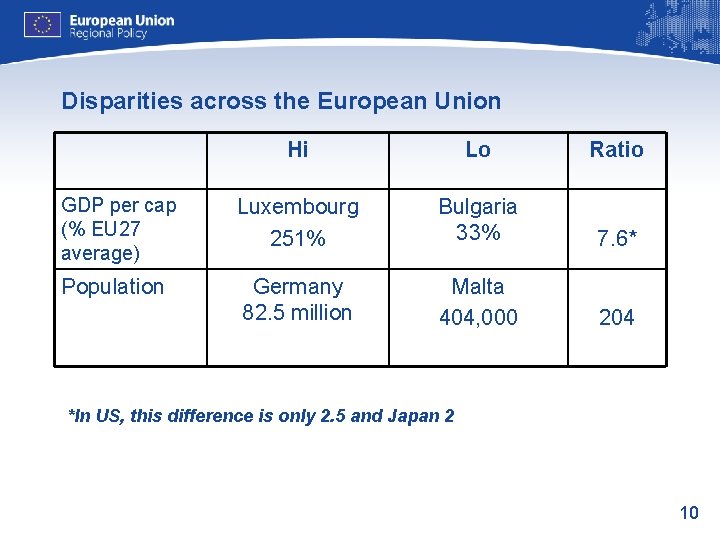 European Union
Regional Policy

Disparities across the European Union

| | Hi | Lo | Ratio |
|---|---|---|---|
| GDP per cap (% EU27 average) | Luxembourg 251% | Bulgaria 33% | 7.6* |
| Population | Germany 82.5 million | Malta 404,000 | 204 |

*In US, this difference is only 2.5 and Japan 2

10